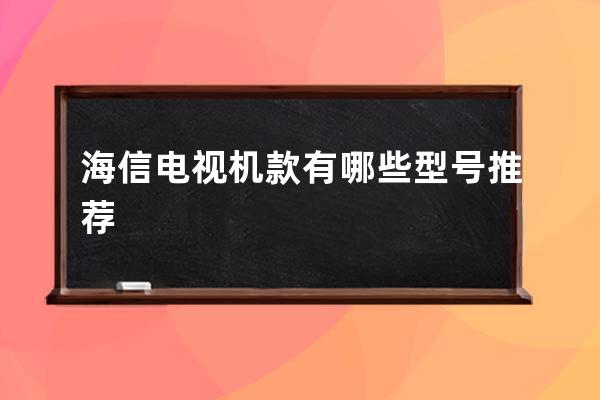 海信电视机款有哪些型号推荐